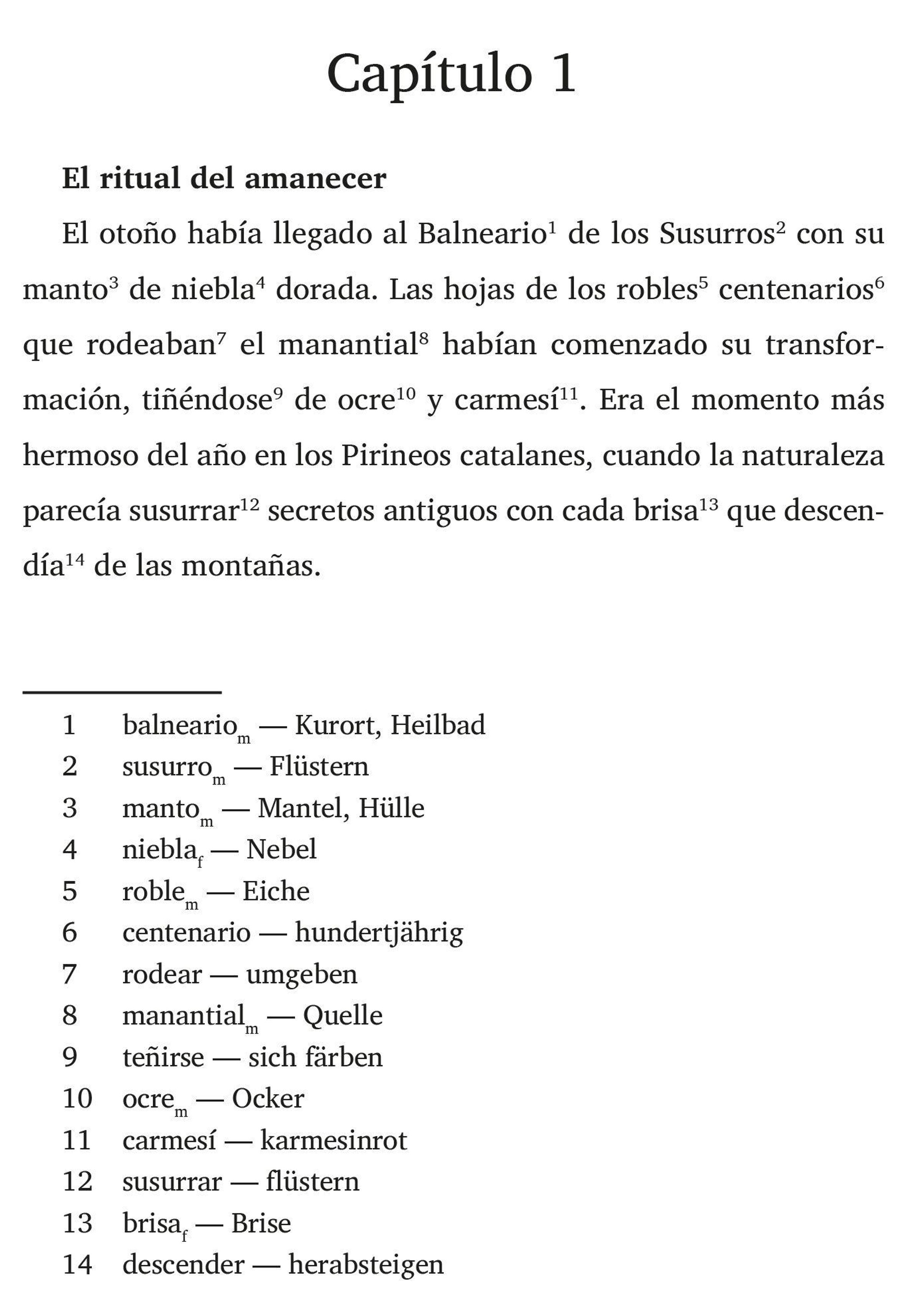 Capítulo 1

**El ritual del amanecer**

El otoño había llegado al Balneario$^1$ de los Susurros$^2$ con su manto$^3$ de niebla$^4$ dorada. Las hojas de los robles$^5$ centenarios$^6$ que rodeaban$^7$ el manantial$^8$ habían comenzado su transformación, tiñéndose$^9$ de ocre$^{10}$ y carmesí$^{11}$. Era el momento más hermoso del año en los Pirineos catalanes, cuando la naturaleza parecía susurrar$^{12}$ secretos antiguos con cada brisa$^{13}$ que descendía$^{14}$ de las montañas.

1 balneario$_m$ — Kurort, Heilbad
2 susurro$_m$ — Flüstern
3 manto$_m$ — Mantel, Hülle
4 niebla$_f$ — Nebel
5 roble$_m$ — Eiche
6 centenario — hundertjährig
7 rodear — umgeben
8 manantial$_m$ — Quelle
9 teñirse — sich färben
10 ocre$_m$ — Ocker
11 carmesí — karmesinrot
12 susurrar — flüstern
13 brisa$_f$ — Brise
14 descender — herabsteigen